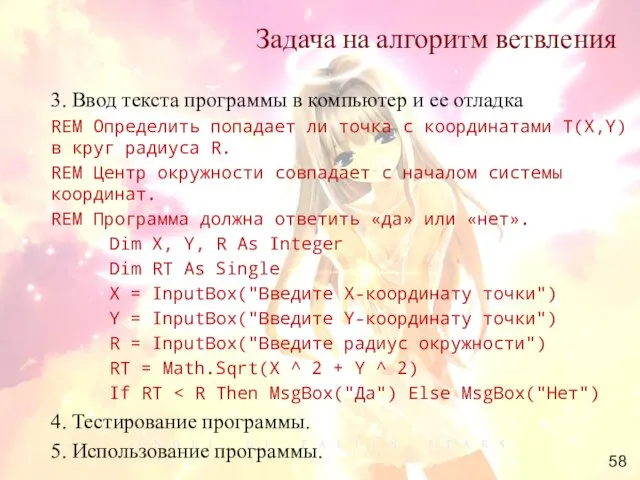 Задача на алгоритм ветвления

3. Ввод текста программы в компьютер и ее отладка

REM Определить попадает ли точка с координатами T(X,Y) в круг радиуса R.

REM Центр окружности совпадает с началом системы координат.

REM Программа должна ответить «да» или «нет».

Dim X, Y, R As Integer
Dim RT As Single
X = InputBox("Введите X-координату точки")
Y = InputBox("Введите Y-координату точки")
R = InputBox("Введите радиус окружности")
RT = Math.Sqrt(X ^ 2 + Y ^ 2)
If RT < R Then MsgBox("Да") Else MsgBox("Нет")

4. Тестирование программы.

5. Использование программы.

58